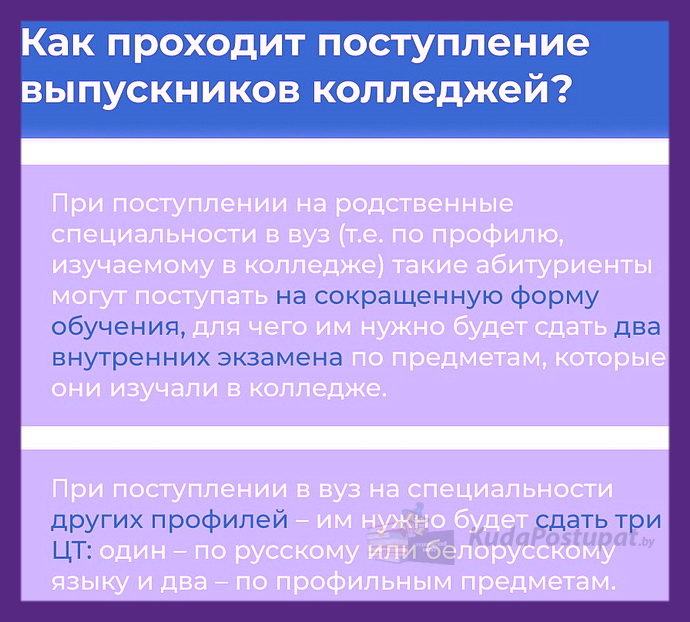 Как проходит поступление выпускников колледжей?

При поступлении на родственные специальности в вуз (т.е. по профилю, изучаемому в колледже) такие абитуриенты могут поступать на сокращенную форму обучения, для чего им нужно будет сдать два внутренних экзамена по предметам, которые они изучали в колледже.

При поступлении в вуз на специальности других профилей – им нужно будет сдать три ЦТ: один – по русскому или белорусскому языку и два – по профильным предметам.

KudaPostupat.by